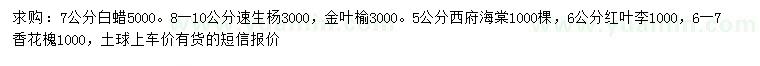 求购：7公分白蜡5000。8—10公分速生杨3000，金叶榆3000。5公分西府海棠1000棵，6公分红叶李1000，6—7香花槐1000，土球上车价有货的短信报价